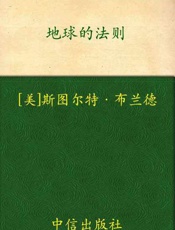 地球的法则

[美]斯图尔特·布兰德

中信出版社